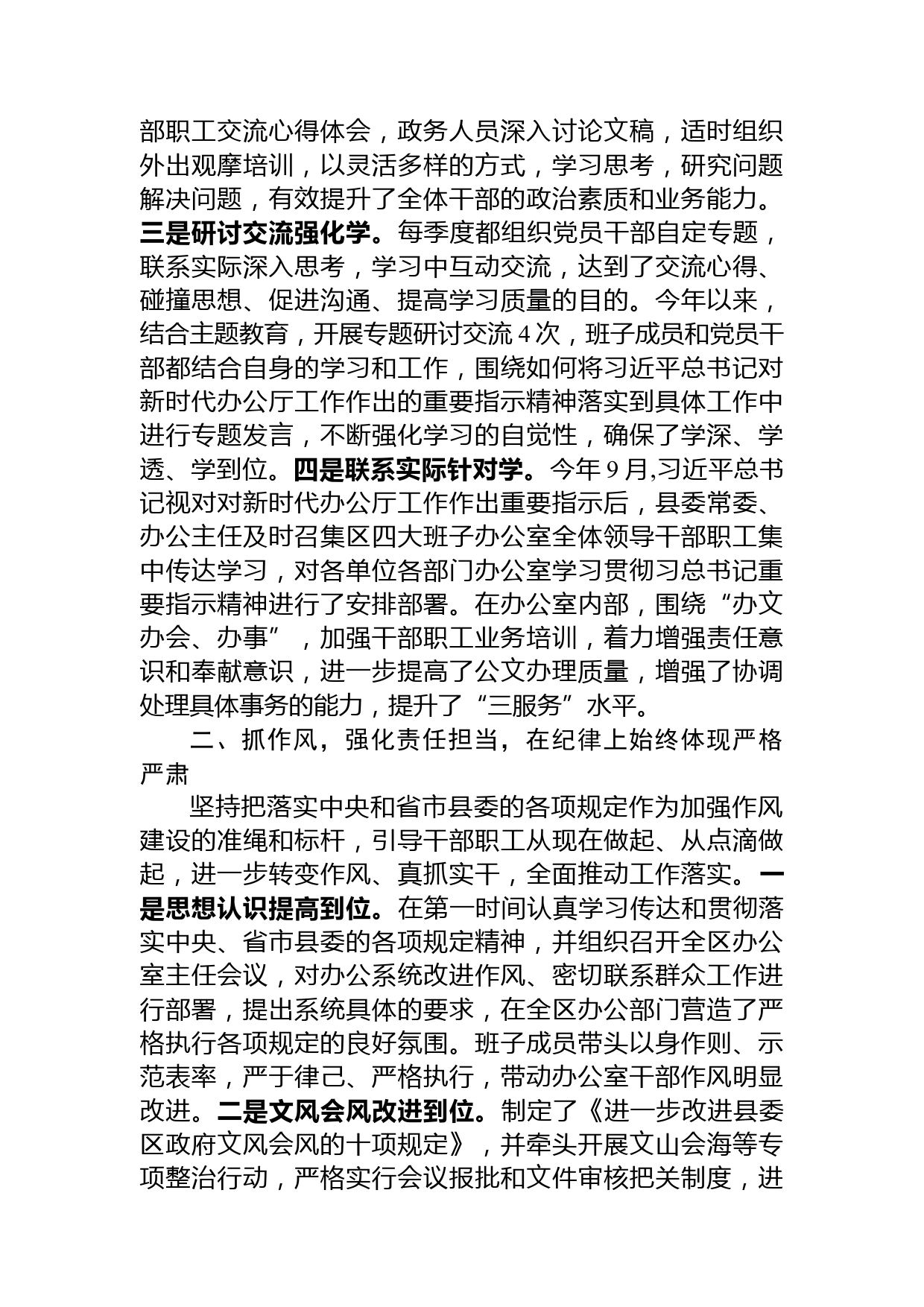 部职工交流心得体会，政务人员深入讨论文稿，适时组织外出观摩培训，以灵活多样的方式，学习思考，研究问题解决问题，有效提升了全体干部的政治素质和业务能力。三是研讨交流强化学。每季度都组织党员干部自定专题，联系实际深入思考，学习中互动交流，达到了交流心得、碰撞思想、促进沟通、提高学习质量的目的。今年以来，结合主题教育，开展专题研讨交流4次，班子成员和党员干部都结合自身的学习和工作，围绕如何将习近平总书记对新时代办公厅工作作出的重要指示精神落实到具体工作中进行专题发言，不断强化学习的自觉性，确保了学深、学透、学到位。四是联系实际针对学。今年9月,习近平总书记视对对新时代办公厅工作作出重要指示后，县委常委、办公主任及时召集区四大班子办公室全体领导干部职工集中传达学习，对各单位各部门办公室学习贯彻习总书记重要指示精神进行了安排部署。在办公室内部，围绕“办文办会、办事”，加强干部职工业务培训，着力增强责任意识和奉献意识，进一步提高了公文办理质量，增强了协调处理具体事务的能力，提升了“三服务”水平。

二、抓作风，强化责任担当，在纪律上始终体现严格严肃

坚持把落实中央和省市县委的各项规定作为加强作风建设的准绳和标杆，引导干部职工从现在做起、从点滴做起，进一步转变作风、真抓实干，全面推动工作落实。一是思想认识提高到位。在第一时间认真学习传达和贯彻落实中央、省市县委的各项规定精神，并组织召开全区办公室主任会议，对办公系统改进作风、密切联系群众工作进行部署，提出系统具体的要求，在全区办公部门营造了严格执行各项规定的良好氛围。班子成员带头以身作则、示范表率，严于律己、严格执行，带动办公室干部作风明显改进。二是文风会风改进到位。制定了《进一步改进县委区政府文风会风的十项规定》，并牵头开展文山会海等专项整治行动，严格实行会议报批和文件审核把关制度，进